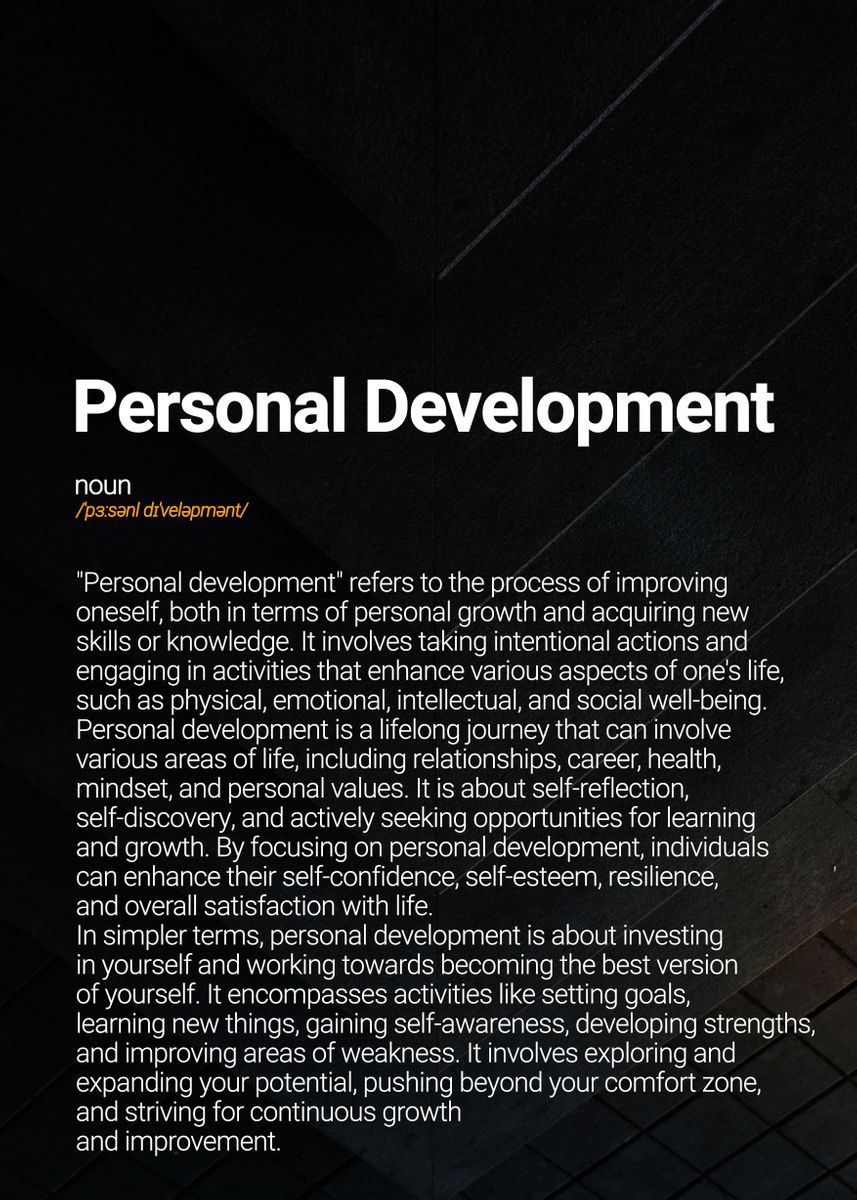 Personal Development

noun
/pɜːsənl dɪˈveləpmənt/

"Personal development" refers to the process of improving oneself, both in terms of personal growth and acquiring new skills or knowledge. It involves taking intentional actions and engaging in activities that enhance various aspects of one's life, such as physical, emotional, intellectual, and social well-being. Personal development is a lifelong journey that can involve various areas of life, including relationships, career, health, mindset, and personal values. It is about self-reflection, self-discovery, and actively seeking opportunities for learning and growth. By focusing on personal development, individuals can enhance their self-confidence, self-esteem, resilience, and overall satisfaction with life.
In simpler terms, personal development is about investing in yourself and working towards becoming the best version of yourself. It encompasses activities like setting goals, learning new things, gaining self-awareness, developing strengths, and improving areas of weakness. It involves exploring and expanding your potential, pushing beyond your comfort zone, and striving for continuous growth and improvement.